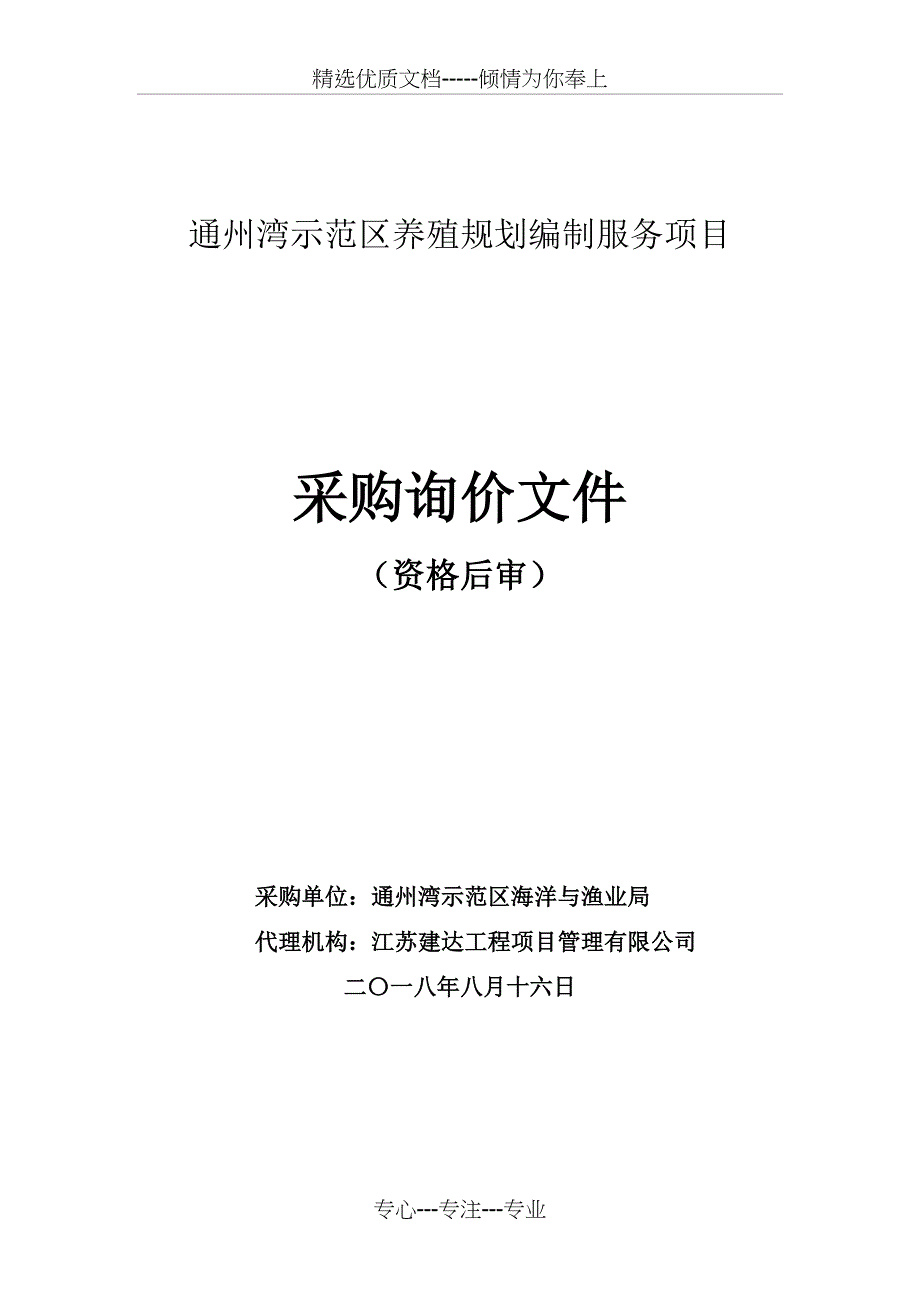 精选优质文档-----倾情为你奉上

通州湾示范区养殖规划编制服务项目

采购询价文件

（资格后审）

采购单位：通州湾示范区海洋与渔业局

代理机构：江苏建达工程项目管理有限公司

二〇一八年八月十六日

专心---专注---专业